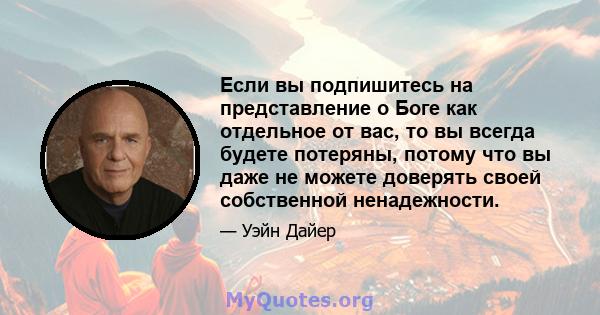 Если вы подпишитесь на представление о Боге как отдельное от вас, то вы всегда будете потеряны, потому что вы даже не можете доверять своей собственной ненадежности.

— Уэйн Дайер

MyQuotes.org